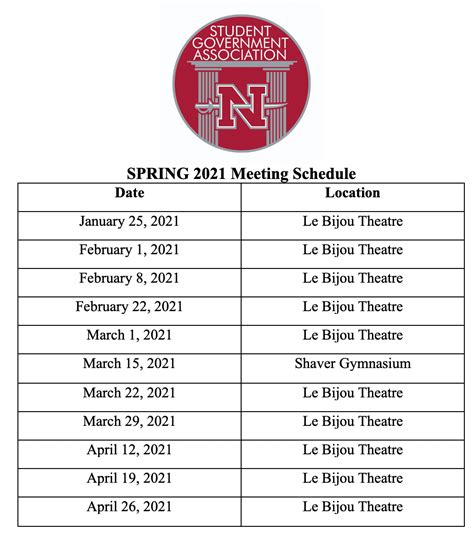 STUDENT GOVERNMENT ASSOCIATION

N

SPRING 2021 Meeting Schedule

| Date | Location |
|---|---|
| January 25, 2021 | Le Bijou Theatre |
| February 1, 2021 | Le Bijou Theatre |
| February 8, 2021 | Le Bijou Theatre |
| February 22, 2021 | Le Bijou Theatre |
| March 1, 2021 | Le Bijou Theatre |
| March 15, 2021 | Shaver Gymnasium |
| March 22, 2021 | Le Bijou Theatre |
| March 29, 2021 | Le Bijou Theatre |
| April 12, 2021 | Le Bijou Theatre |
| April 19, 2021 | Le Bijou Theatre |
| April 26, 2021 | Le Bijou Theatre |